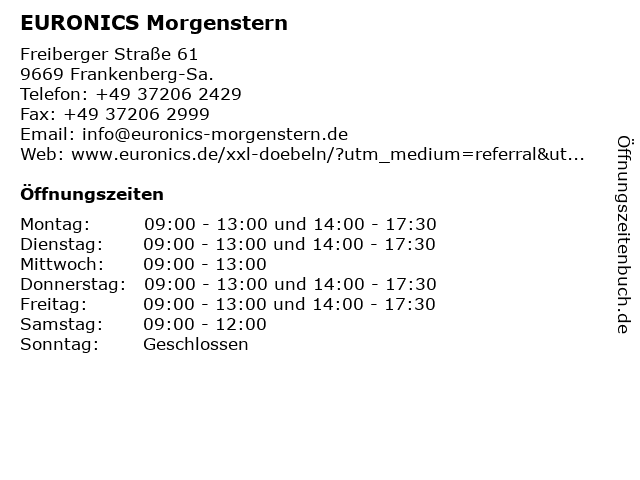 EURONICS Morgenstern

Freiberger Straße 61
9669 Frankenberg-Sa.
Telefon: +49 37206 2429
Fax: +49 37206 2999
Email: info@euronics-morgenstern.de
Web: www.euronics.de/xxl-doebeln/?utm_medium=referral&ut...

Öffnungszeiten

| | |
|---|---|
| Montag: | 09:00 - 13:00 und 14:00 - 17:30 |
| Dienstag: | 09:00 - 13:00 und 14:00 - 17:30 |
| Mittwoch: | 09:00 - 13:00 |
| Donnerstag: | 09:00 - 13:00 und 14:00 - 17:30 |
| Freitag: | 09:00 - 13:00 und 14:00 - 17:30 |
| Samstag: | 09:00 - 12:00 |
| Sonntag: | Geschlossen |

Öffnungszeitenbuch.de